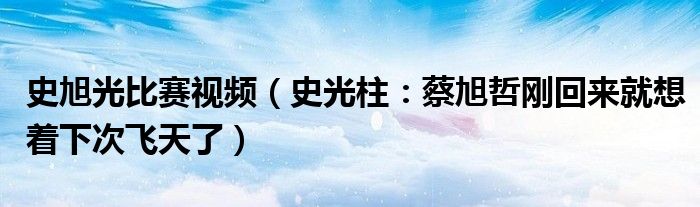 史旭光比赛视频（史光柱：蔡旭哲刚回来就想着下次飞天了）